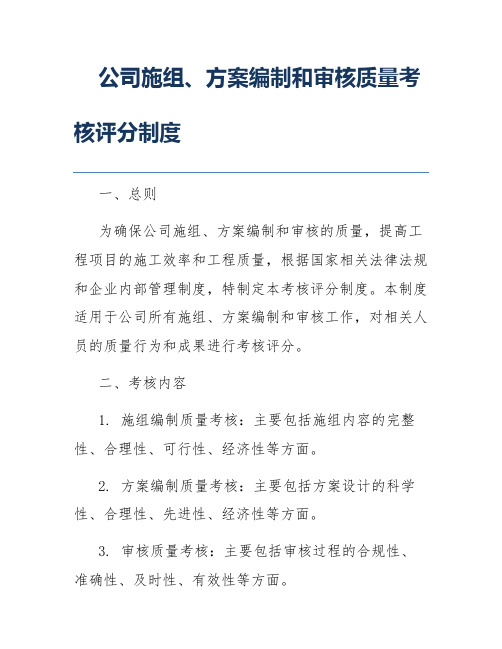 公司施组、方案编制和审核质量考核评分制度

一、总则

为确保公司施组、方案编制和审核的质量，提高工程项目的施工效率和工程质量，根据国家相关法律法规和企业内部管理制度，特制定本考核评分制度。本制度适用于公司所有施组、方案编制和审核工作，对相关人员的质量行为和成果进行考核评分。

二、考核内容

1. 施组编制质量考核：主要包括施组内容的完整性、合理性、可行性、经济性等方面。

2. 方案编制质量考核：主要包括方案设计的科学性、合理性、先进性、经济性等方面。

3. 审核质量考核：主要包括审核过程的合规性、准确性、及时性、有效性等方面。